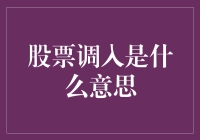 股票调入是什么意思